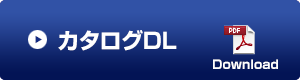 カタログDL

PDF

Download